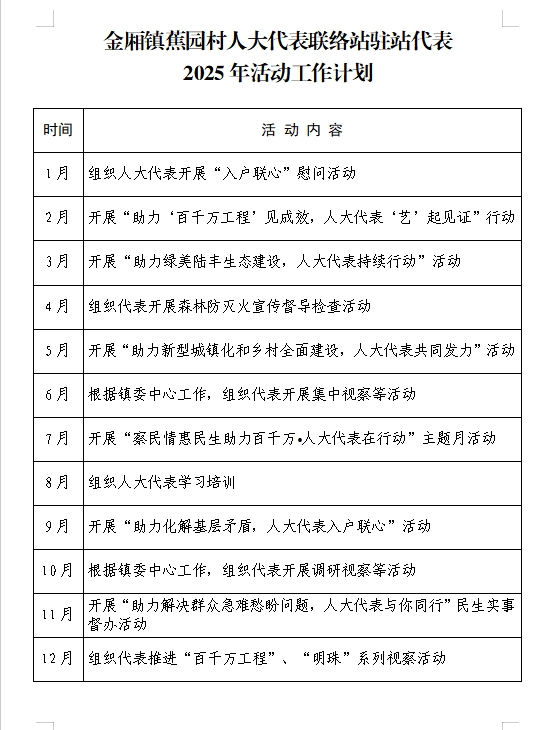 金厢镇蕉园村人大代表联络站驻站代表
2025年活动工作计划

| 时间 | 活 动 内 容 |
|---|---|
| 1月 | 组织人大代表开展“入户联心”慰问活动 |
| 2月 | 开展“助力‘百千万工程’见成效，人大代表‘艺’起见证”行动 |
| 3月 | 开展“助力绿美陆丰生态建设，人大代表持续行动”活动 |
| 4月 | 组织代表开展森林防灭火宣传督导检查活动 |
| 5月 | 开展“助力新型城镇化和乡村全面建设，人大代表共同发力”活动 |
| 6月 | 根据镇委中心工作，组织代表开展集中视察等活动 |
| 7月 | 开展“察民情惠民生助力百千万•人大代表在行动”主题月活动 |
| 8月 | 组织人大代表学习培训 |
| 9月 | 开展“助力化解基层矛盾，人大代表入户联心”活动 |
| 10月 | 根据镇委中心工作，组织代表开展调研视察等活动 |
| 11月 | 开展“助力解决群众急难愁盼问题，人大代表与你同行”民生实事督办活动 |
| 12月 | 组织代表推进“百千万工程”、“明珠”系列视察活动 |